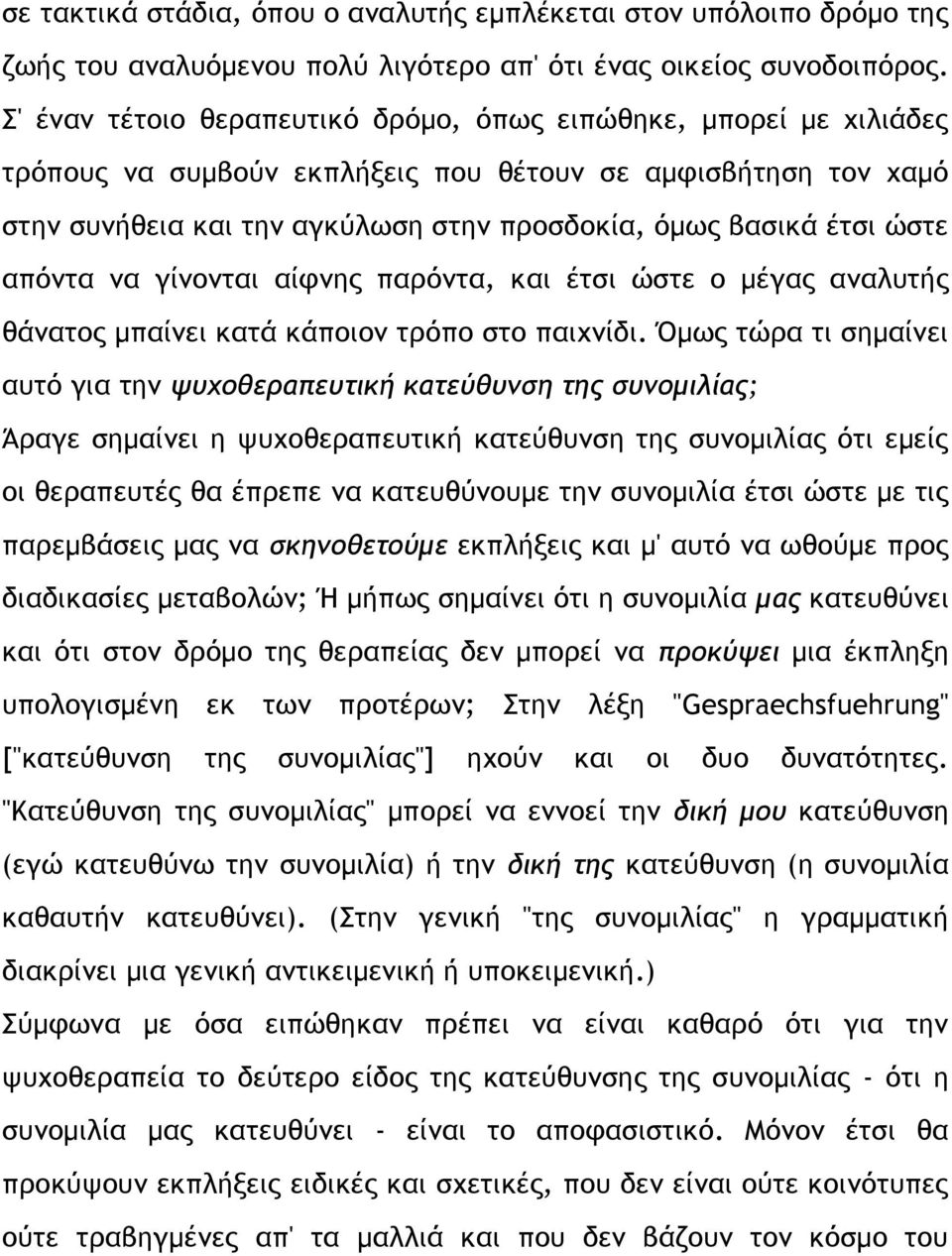 σε τακτικά στάδια, όπου ο αναλυτής εμπλέκεται στον υπόλοιπο δρόμο της ζωής του αναλυόμενου πολύ λιγότερο απ' ότι ένας οικείος συνοδοιπόρος. Σ' έναν τέτοιο θεραπευτικό δρόμο, όπως ειπώθηκε, μπορεί με χιλιάδες τρόπους να συμβούν εκπλήξεις που θέτουν σε αμφισβήτηση τον χαμό στην συνήθεια και την αγκύλωση στην προσδοκία, όμως βασικά έτσι ώστε απόντα να γίνονται αίφνης παρόντα, και έτσι ώστε ο μέγας αναλυτής θάνατος μπαίνει κατά κάποιον τρόπο στο παιχνίδι. Όμως τώρα τι σημαίνει αυτό για την ψυχοθεραπευτική κατεύθυνση της συνομιλίας;

Άραγε σημαίνει η ψυχοθεραπευτική κατεύθυνση της συνομιλίας ότι εμείς οι θεραπευτές θα έπρεπε να κατευθύνουμε την συνομιλία έτσι ώστε με τις παρεμβάσεις μας να σκηνοθετούμε εκπλήξεις και μ' αυτό να ωθούμε προς διαδικασίες μεταβολών; Ή μήπως σημαίνει ότι η συνομιλία μας κατευθύνει και ότι στον δρόμο της θεραπείας δεν μπορεί να προκύψει μια έκπληξη υπολογισμένη εκ των προτέρων; Στην λέξη "Gespraechsfuehrung" ["κατεύθυνση της συνομιλίας"] ηχούν και οι δυο δυνατότητες. "Κατεύθυνση της συνομιλίας" μπορεί να εννοεί την δική μου κατεύθυνση (εγώ κατευθύνω την συνομιλία) ή την δική της κατεύθυνση (η συνομιλία καθαυτήν κατευθύνει). (Στην γενική "της συνομιλίας" η γραμματική διακρίνει μια γενική αντικειμενική ή υποκειμενική.)

Σύμφωνα με όσα ειπώθηκαν πρέπει να είναι καθαρό ότι για την ψυχοθεραπεία το δεύτερο είδος της κατεύθυνσης της συνομιλίας - ότι η συνομιλία μας κατευθύνει - είναι το αποφασιστικό. Μόνον έτσι θα προκύψουν εκπλήξεις ειδικές και σχετικές, που δεν είναι ούτε κοινότυπες ούτε τραβηγμένες απ' τα μαλλιά και που δεν βάζουν τον κόσμο του